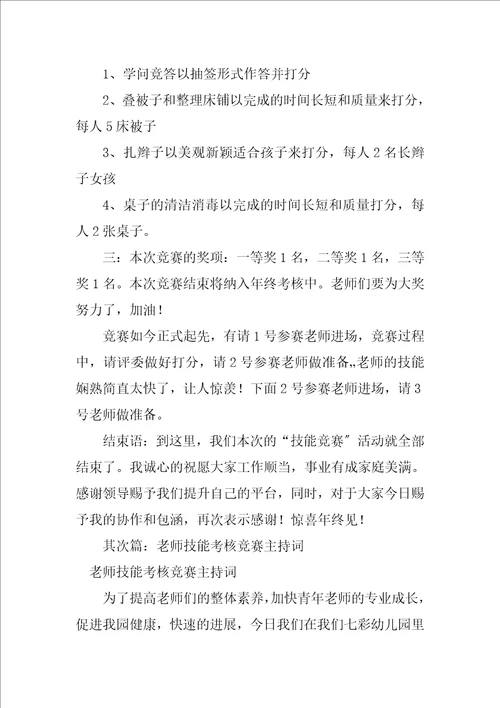 1、学问竞答以抽签形式作答并打分

2、叠被子和整理床铺以完成的时间长短和质量来打分，每人5床被子

3、扎辫子以美观新颖适合孩子来打分，每人2名长辫子女孩

4、桌子的清洁消毒以完成的时间长短和质量打分，每人2张桌子。

三：本次竞赛的奖项：一等奖1名，二等奖1名，三等奖1名。本次竞赛结束将纳入年终考核中。老师们要为大奖努力了，加油！

竞赛如今正式起先，有请1号参赛老师进场，竞赛过程中，请评委做好打分，请2号参赛老师做准备„老师的技能娴熟简直太快了，让人惊羡！下面2号参赛老师进场，请3号老师做准备。

结束语：到这里，我们本次的“技能竞赛”活动就全部结束了。我诚心的祝愿大家工作顺当，事业有成家庭美满。感谢领导赐予我们提升自己的平台，同时，对于大家今日赐予我的协作和包涵，再次表示感谢！惊喜年终见！

其次篇：老师技能考核竞赛主持词

老师技能考核竞赛主持词

为了提高老师们的整体素养，加快青年老师的专业成长，促进我园健康，快速的进展，今日我们在我们七彩幼儿园里